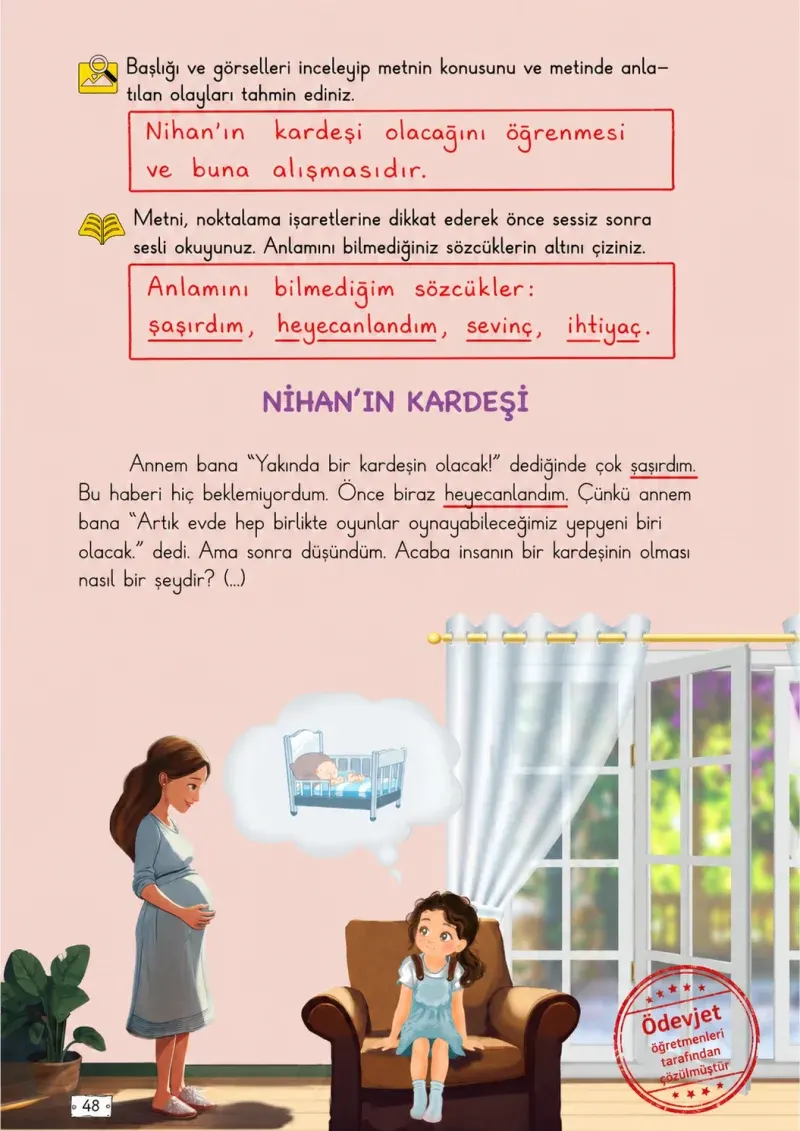 Başlığı ve görselleri inceleyip metnin konusunu ve metinde anlatılan olayları tahmin ediniz.

Nihan'ın kardeşi olacağını öğrenmesi ve buna alışmasıdır.

Metni, noktalama işaretlerine dikkat ederek önce sessiz sonra sesli okuyunuz. Anlamını bilmediğiniz sözcüklerin altını çiziniz.

Anlamını bilmediğim sözcükler: şaşırdım, heyecanlandım, sevinç, ihtiyaç.

NİHAN'IN KARDEŞİ

Annem bana "Yakında bir kardeşin olacak!" dediğinde çok şaşırdım. Bu haberi hiç beklemiyordum. Önce biraz heyecanlandım. Çünkü annem bana "Artık evde hep birlikte oyunlar oynayabileceğimiz yepyeni biri olacak." dedi. Ama sonra düşündüm. Acaba insanın bir kardeşinin olması nasıl bir şeydir? (...)

Ödevjet öğretmenleri tarafından çözülmüştür

48